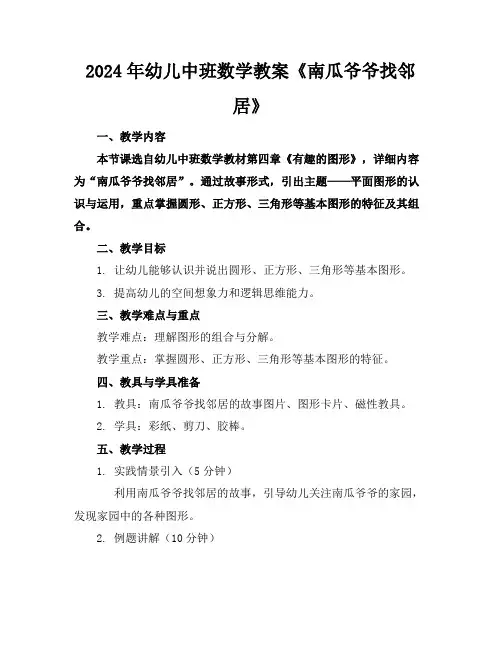 2024年幼儿中班数学教案《南瓜爷爷找邻居》

一、教学内容

本节课选自幼儿中班数学教材第四章《有趣的图形》，详细内容为“南瓜爷爷找邻居”。通过故事形式，引出主题——平面图形的认识与运用，重点掌握圆形、正方形、三角形等基本图形的特征及其组合。

二、教学目标

1. 让幼儿能够认识并说出圆形、正方形、三角形等基本图形。

3. 提高幼儿的空间想象力和逻辑思维能力。

三、教学难点与重点

教学难点：理解图形的组合与分解。

教学重点：掌握圆形、正方形、三角形等基本图形的特征。

四、教具与学具准备

1. 教具：南瓜爷爷找邻居的故事图片、图形卡片、磁性教具。

2. 学具：彩纸、剪刀、胶棒。

五、教学过程

1. 实践情景引入（5分钟）

利用南瓜爷爷找邻居的故事，引导幼儿关注南瓜爷爷的家园，发现家园中的各种图形。

2. 例题讲解（10分钟）